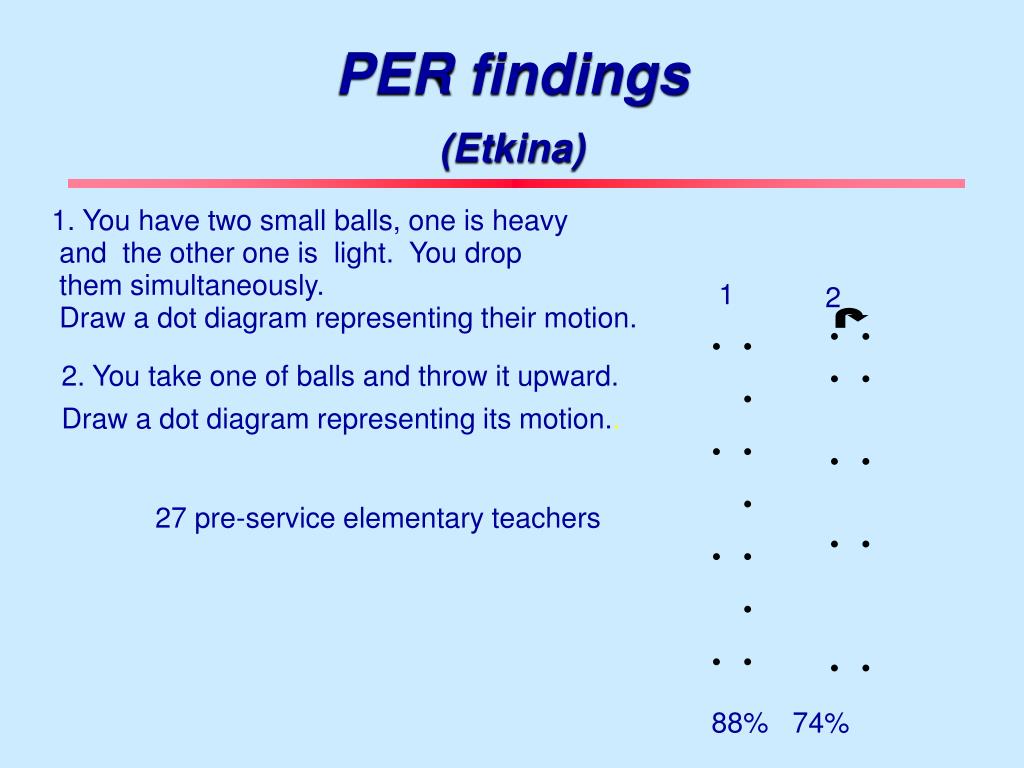 PER findings
(Etkina)

1. You have two small balls, one is heavy and the other one is light. You drop them simultaneously.
Draw a dot diagram representing their motion.

2. You take one of balls and throw it upward.
Draw a dot diagram representing its motion.

27 pre-service elementary teachers

1 2

88% 74%